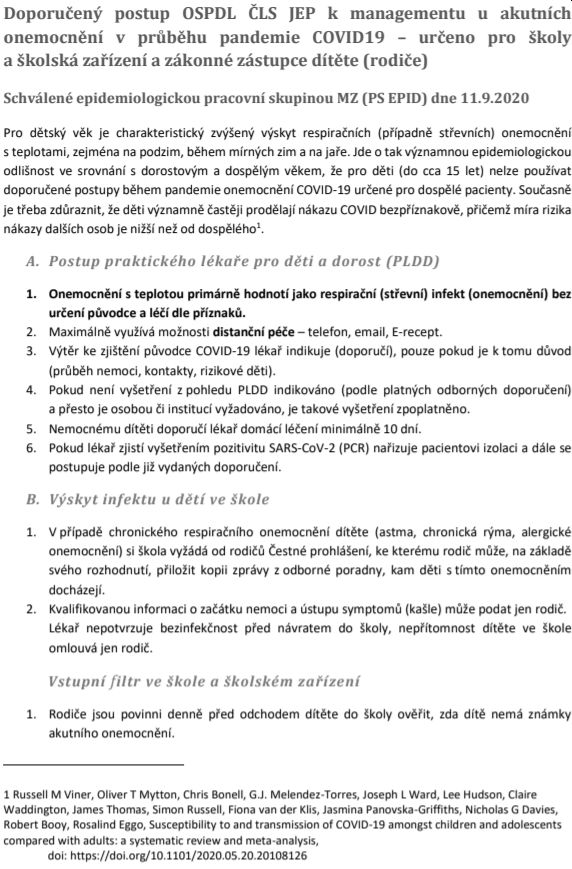 Doporučený postup OSPDL ČLS JEP k managementu u akutních onemocnění v průběhu pandemie COVID19 – určeno pro školy a školská zařízení a zákonné zástupce dítěte (rodiče)

Schválené epidemiologickou pracovní skupinou MZ (PS EPID) dne 11.9.2020

Pro dětský věk je charakteristický zvýšený výskyt respiračních (případně střevních) onemocnění s teplotami, zejména na podzim, během mírných zim a na jaře. Jde o tak významnou epidemiologickou odlišnost ve srovnání s dorostovým a dospělým věkem, že pro děti (do cca 15 let) nelze používat doporučené postupy během pandemie onemocnění COVID-19 určené pro dospělé pacienty. Současně je třeba zdůraznit, že děti významně častěji prodělají nákazu COVID bezpříznakově, přičemž míra rizika nákazy dalších osob je nižší než od dospělého$^1$.

A. Postup praktického lékaře pro děti a dorost (PLDD)

1. Onemocnění s teplotou primárně hodnotí jako respirační (střevní) infekt (onemocnění) bez určení původce a léčí dle příznaků.
2. Maximálně využívá možnosti distanční péče – telefon, email, E-recept.
3. Výtěr ke zjištění původce COVID-19 lékař indikuje (doporučí), pouze pokud je k tomu důvod (průběh nemoci, kontakty, rizikové děti).
4. Pokud není vyšetření z pohledu PLDD indikováno (podle platných odborných doporučení) a přesto je osobou či institucí vyžadováno, je takové vyšetření zpoplatněno.
5. Nemocnému dítěti doporučí lékař domácí léčení minimálně 10 dní.
6. Pokud lékař zjistí vyšetřením pozitivitu SARS-CoV-2 (PCR) nařizuje pacientovi izolaci a dále se postupuje podle již vydaných doporučení.

B. Výskyt infektu u dětí ve škole

1. V případě chronického respiračního onemocnění dítěte (astma, chronická rýma, alergické onemocnění) si škola vyžádá od rodičů Čestné prohlášení, ke kterému rodič může, na základě svého rozhodnutí, přiložit kopii zprávy z odborné poradny, kam děti s tímto onemocněním docházejí.
2. Kvalifikovanou informaci o začátku nemoci a ústupu symptomů (kašle) může podat jen rodič. Lékař nepotvrzuje bezinfekčnost před návratem do školy, nepřítomnost dítěte ve škole omlouvá jen rodič.

Vstupní filtr ve škole a školském zařízení

1. Rodiče jsou povinni denně před odchodem dítěte do školy ověřit, zda dítě nemá známky akutního onemocnění.

1 Russell M Viner, Oliver T Mytton, Chris Bonell, G.J. Melendez-Torres, Joseph L Ward, Lee Hudson, Claire Waddington, James Thomas, Simon Russell, Fiona van der Klis, Jasmina Panovska-Griffiths, Nicholas G Davies, Robert Booy, Rosalind Eggo, Susceptibility to and transmission of COVID-19 amongst children and adolescents compared with adults: a systematic review and meta-analysis,
doi: https://doi.org/10.1101/2020.05.20.20108126